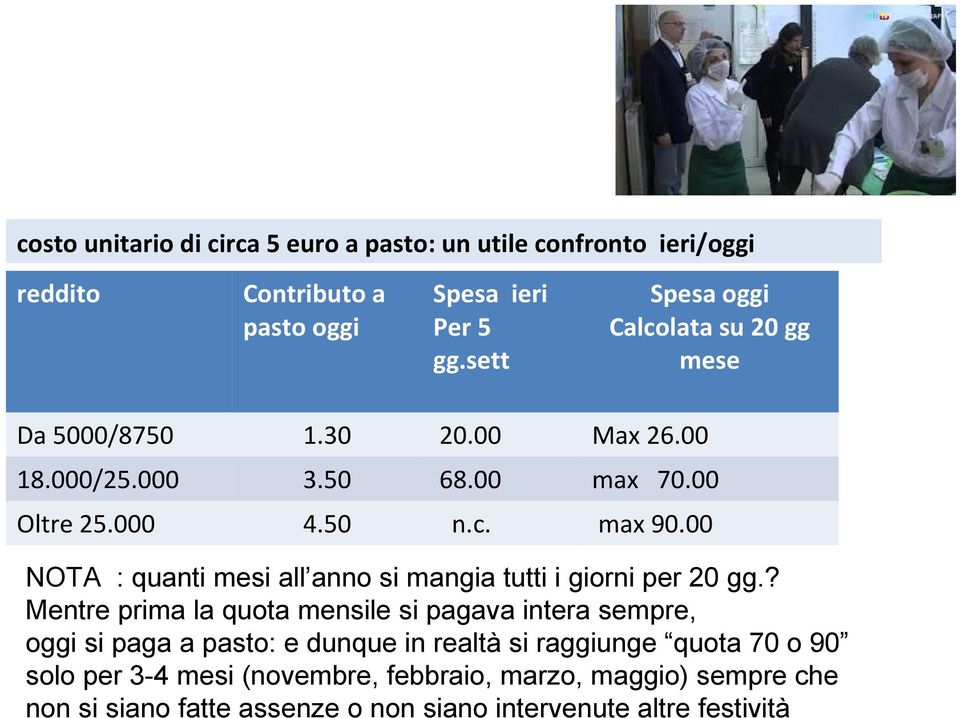 costo unitario di circa 5 euro a pasto: un utile confronto ieri/oggi

| reddito | Contributo a pasto oggi | Spesa ieri Per 5 gg.sett | Spesa oggi Calcolata su 20 gg mese |
|---|---|---|---|
| Da 5000/8750 | 1.30 | 20.00 | Max 26.00 |
| 18.000/25.000 | 3.50 | 68.00 | max 70.00 |
| Oltre 25.000 | 4.50 | n.c. | max 90.00 |

NOTA : quanti mesi all'anno si mangia tutti i giorni per 20 gg.? Mentre prima la quota mensile si pagava intera sempre, oggi si paga a pasto: e dunque in realtà si raggiunge "quota 70 o 90" solo per 3-4 mesi (novembre, febbraio, marzo, maggio) sempre che non si siano fatte assenze o non siano intervenute altre festività